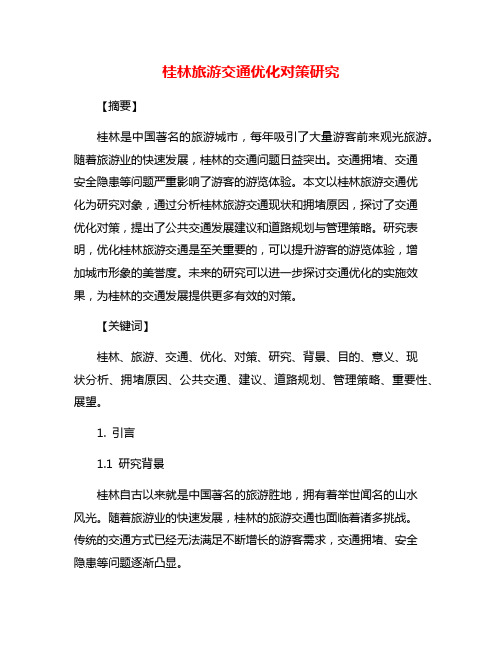 桂林旅游交通优化对策研究

【摘要】

桂林是中国著名的旅游城市，每年吸引了大量游客前来观光旅游。随着旅游业的快速发展，桂林的交通问题日益突出。交通拥堵、交通安全隐患等问题严重影响了游客的游览体验。本文以桂林旅游交通优化为研究对象，通过分析桂林旅游交通现状和拥堵原因，探讨了交通优化对策，提出了公共交通发展建议和道路规划与管理策略。研究表明，优化桂林旅游交通是至关重要的，可以提升游客的游览体验，增加城市形象的美誉度。未来的研究可以进一步探讨交通优化的实施效果，为桂林的交通发展提供更多有效的对策。

【关键词】

桂林、旅游、交通、优化、对策、研究、背景、目的、意义、现状分析、拥堵原因、公共交通、建议、道路规划、管理策略、重要性、展望。

1. 引言

1.1 研究背景

桂林自古以来就是中国著名的旅游胜地，拥有着举世闻名的山水风光。随着旅游业的快速发展，桂林的旅游交通也面临着诸多挑战。传统的交通方式已经无法满足不断增长的游客需求，交通拥堵、安全隐患等问题逐渐凸显。